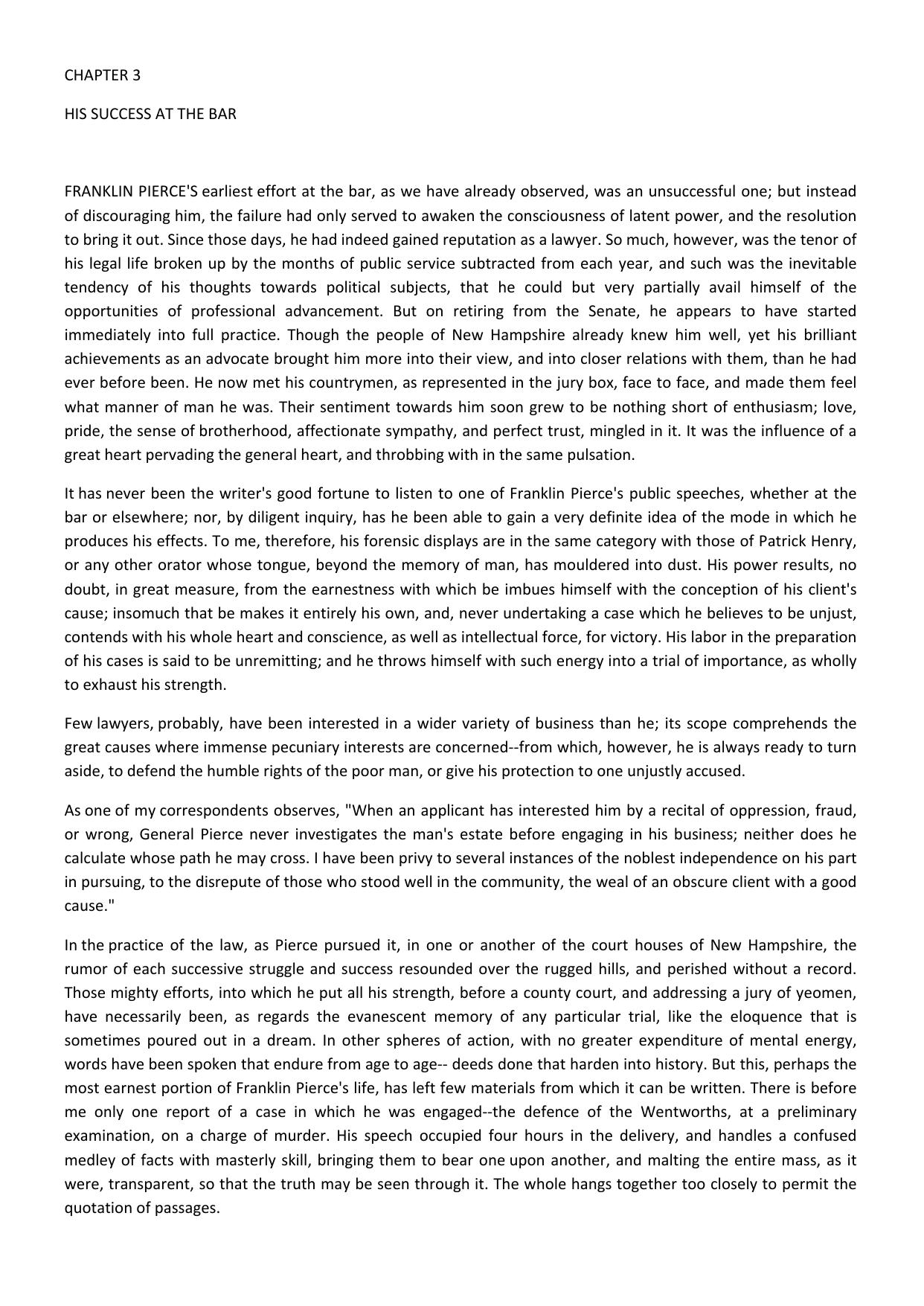 CHAPTER 3

HIS SUCCESS AT THE BAR

FRANKLIN PIERCE'S earliest effort at the bar, as we have already observed, was an unsuccessful one; but instead of discouraging him, the failure had only served to awaken the consciousness of latent power, and the resolution to bring it out. Since those days, he had indeed gained reputation as a lawyer. So much, however, was the tenor of his legal life broken up by the months of public service subtracted from each year, and such was the inevitable tendency of his thoughts towards political subjects, that he could but very partially avail himself of the opportunities of professional advancement. But on retiring from the Senate, he appears to have started immediately into full practice. Though the people of New Hampshire already knew him well, yet his brilliant achievements as an advocate brought him more into their view, and into closer relations with them, than he had ever before been. He now met his countrymen, as represented in the jury box, face to face, and made them feel what manner of man he was. Their sentiment towards him soon grew to be nothing short of enthusiasm; love, pride, the sense of brotherhood, affectionate sympathy, and perfect trust, mingled in it. It was the influence of a great heart pervading the general heart, and throbbing with in the same pulsation.

It has never been the writer's good fortune to listen to one of Franklin Pierce's public speeches, whether at the bar or elsewhere; nor, by diligent inquiry, has he been able to gain a very definite idea of the mode in which he produces his effects. To me, therefore, his forensic displays are in the same category with those of Patrick Henry, or any other orator whose tongue, beyond the memory of man, has mouldered into dust. His power results, no doubt, in great measure, from the earnestness with which be imbues himself with the conception of his client's cause; insomuch that be makes it entirely his own, and, never undertaking a case which he believes to be unjust, contends with his whole heart and conscience, as well as intellectual force, for victory. His labor in the preparation of his cases is said to be unremitting; and he throws himself with such energy into a trial of importance, as wholly to exhaust his strength.

Few lawyers, probably, have been interested in a wider variety of business than he; its scope comprehends the great causes where immense pecuniary interests are concerned--from which, however, he is always ready to turn aside, to defend the humble rights of the poor man, or give his protection to one unjustly accused.

As one of my correspondents observes, "When an applicant has interested him by a recital of oppression, fraud, or wrong, General Pierce never investigates the man's estate before engaging in his business; neither does he calculate whose path he may cross. I have been privy to several instances of the noblest independence on his part in pursuing, to the disrepute of those who stood well in the community, the weal of an obscure client with a good cause."

In the practice of the law, as Pierce pursued it, in one or another of the court houses of New Hampshire, the rumor of each successive struggle and success resounded over the rugged hills, and perished without a record. Those mighty efforts, into which he put all his strength, before a county court, and addressing a jury of yeomen, have necessarily been, as regards the evanescent memory of any particular trial, like the eloquence that is sometimes poured out in a dream. In other spheres of action, with no greater expenditure of mental energy, words have been spoken that endure from age to age-- deeds done that harden into history. But this, perhaps the most earnest portion of Franklin Pierce's life, has left few materials from which it can be written. There is before me only one report of a case in which he was engaged--the defence of the Wentworths, at a preliminary examination, on a charge of murder. His speech occupied four hours in the delivery, and handles a confused medley of facts with masterly skill, bringing them to bear one upon another, and malting the entire mass, as it were, transparent, so that the truth may be seen through it. The whole hangs together too closely to permit the quotation of passages.